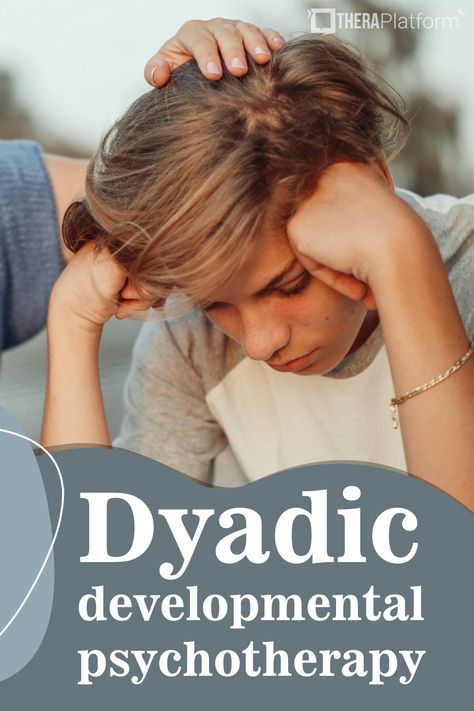 THERAPlatform

Dyadic developmental psychotherapy